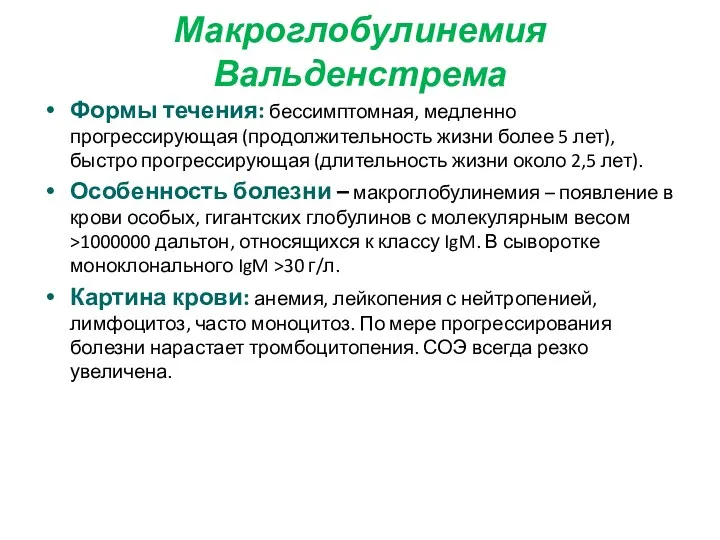 Макроглобулинемия Вальденстрема

• Формы течения: бессимптомная, медленно прогрессирующая (продолжительность жизни более 5 лет), быстро прогрессирующая (длительность жизни около 2,5 лет).

• Особенность болезни – макроглобулинемия – появление в крови особых, гигантских глобулинов с молекулярным весом >1000000 дальтон, относящихся к классу IgM. В сыворотке моноклонального IgM >30 г/л.

• Картина крови: анемия, лейкопения с нейтропенией, лимфоцитоз, часто моноцитоз. По мере прогрессирования болезни нарастает тромбоцитопения. СОЭ всегда резко увеличена.